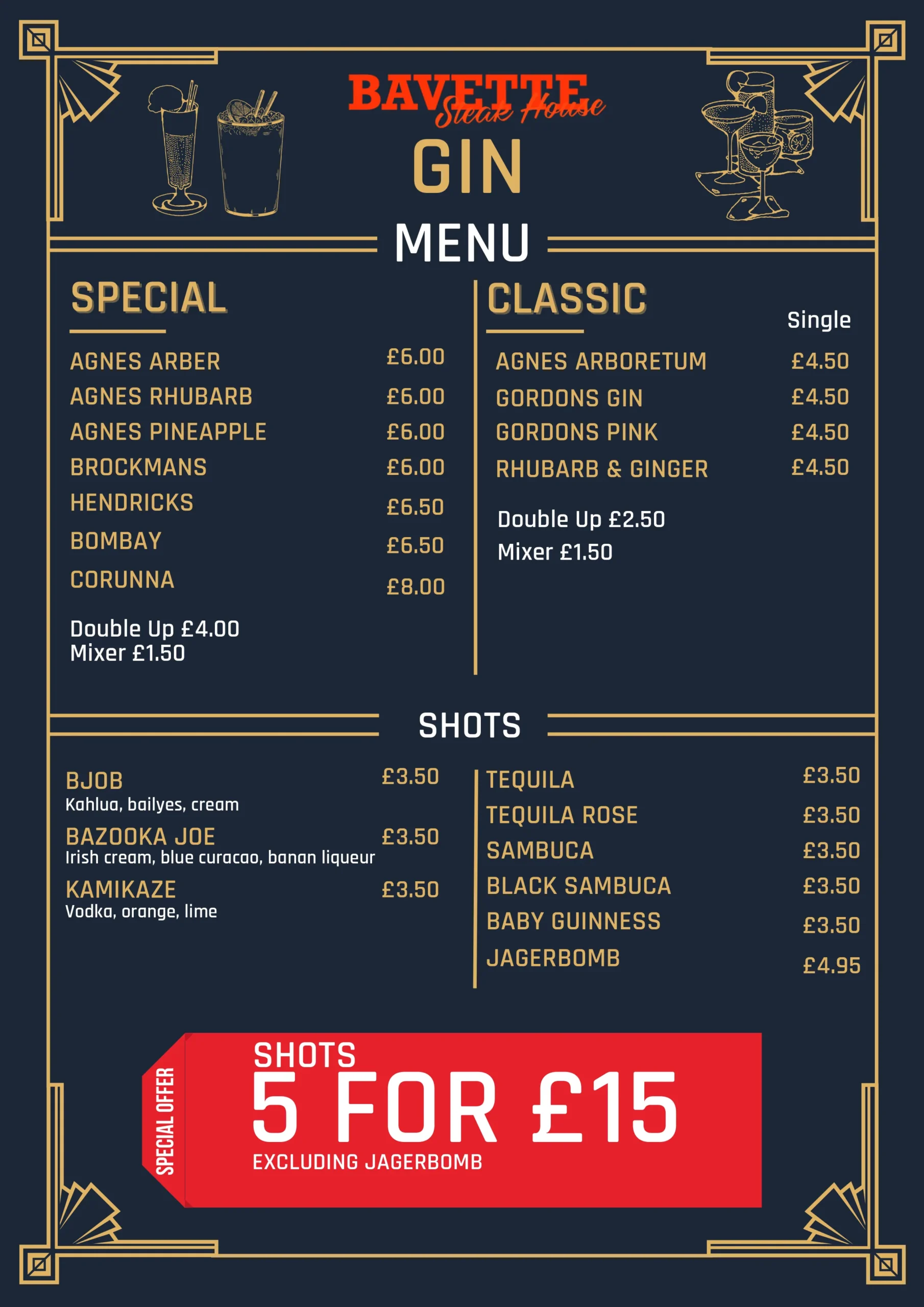 BAVETTE
Steak House
GIN

MENU

SPECIAL

| | |
|---|---|
| AGNES ARBER | £6.00 |
| AGNES RHUBARB | £6.00 |
| AGNES PINEAPPLE | £6.00 |
| BROCKMANS | £6.00 |
| HENDRICKS | £6.50 |
| BOMBAY | £6.50 |
| CORUNNA | £8.00 |

Double Up £4.00
Mixer £1.50

CLASSIC

| | Single |
|---|---|
| AGNES ARBORETUM | £4.50 |
| GORDONS GIN | £4.50 |
| GORDONS PINK | £4.50 |
| RHUBARB & GINGER | £4.50 |

Double Up £2.50
Mixer £1.50

SHOTS

BJOB £3.50
Kahlua, bailyes, cream
BAZOOKA JOE £3.50
Irish cream, blue curacao, banan liqueur
KAMIKAZE £3.50
Vodka, orange, lime

| | |
|---|---|
| TEQUILA | £3.50 |
| TEQUILA ROSE | £3.50 |
| SAMBUCA | £3.50 |
| BLACK SAMBUCA | £3.50 |
| BABY GUINNESS | £3.50 |
| JAGERBOMB | £4.95 |

SPECIAL OFFER
SHOTS
5 FOR £15
EXCLUDING JAGERBOMB